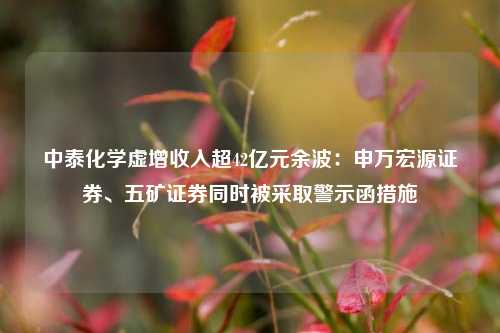 中泰化学虚增收入超42亿元余波：申万宏源证券、五矿证券同时被采取警示函措施